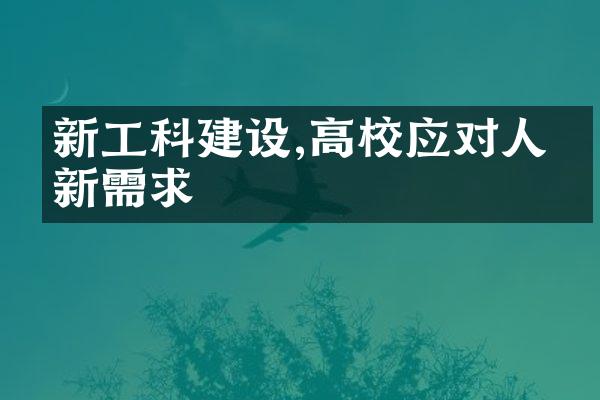 新工科建设,高校应对人新需求